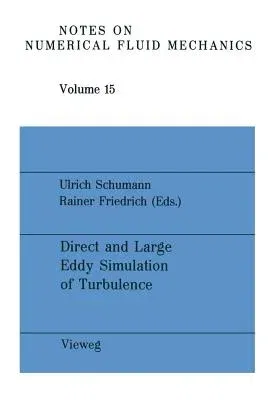 NOTES ON
NUMERICAL FLUID MECHANICS

Volume 15

Ulrich Schumann
Rainer Friedrich (Eds.)

Direct and Large
Eddy Simulation
of Turbulence

Vieweg